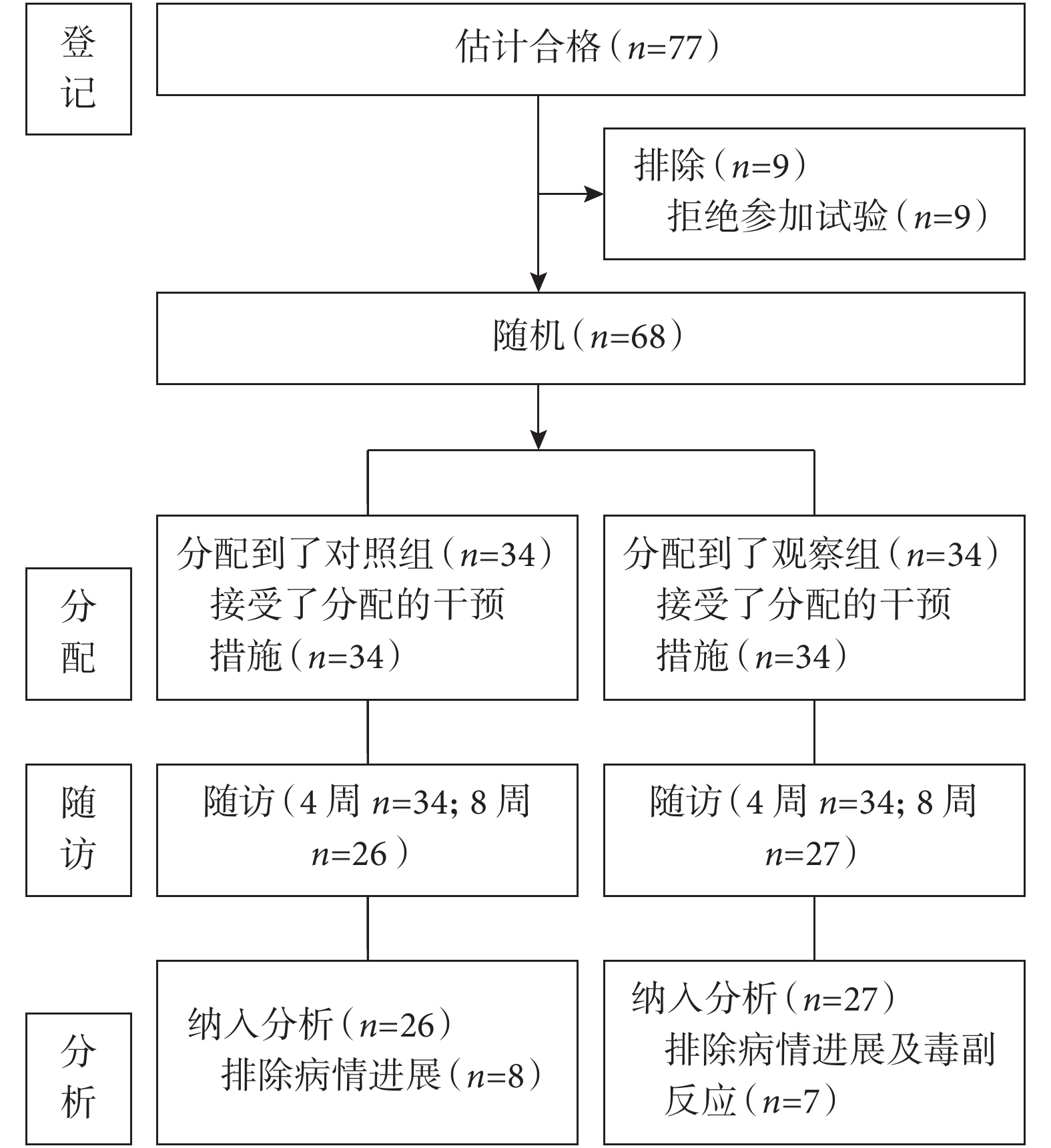 登记

估计合格（$n$=77）

排除（$n$=9）
拒绝参加试验（$n$=9）

随机（$n$=68）

分配

分配到了对照组（$n$=34）
接受了分配的干预措施（$n$=34）

分配到了观察组（$n$=34）
接受了分配的干预措施（$n$=34）

随访

随访（4 周 $n$=34; 8 周 $n$=26）

随访（4 周 $n$=34; 8 周 $n$=27）

分析

纳入分析（$n$=26）
排除病情进展（$n$=8）

纳入分析（$n$=27）
排除病情进展及毒副反应（$n$=7）